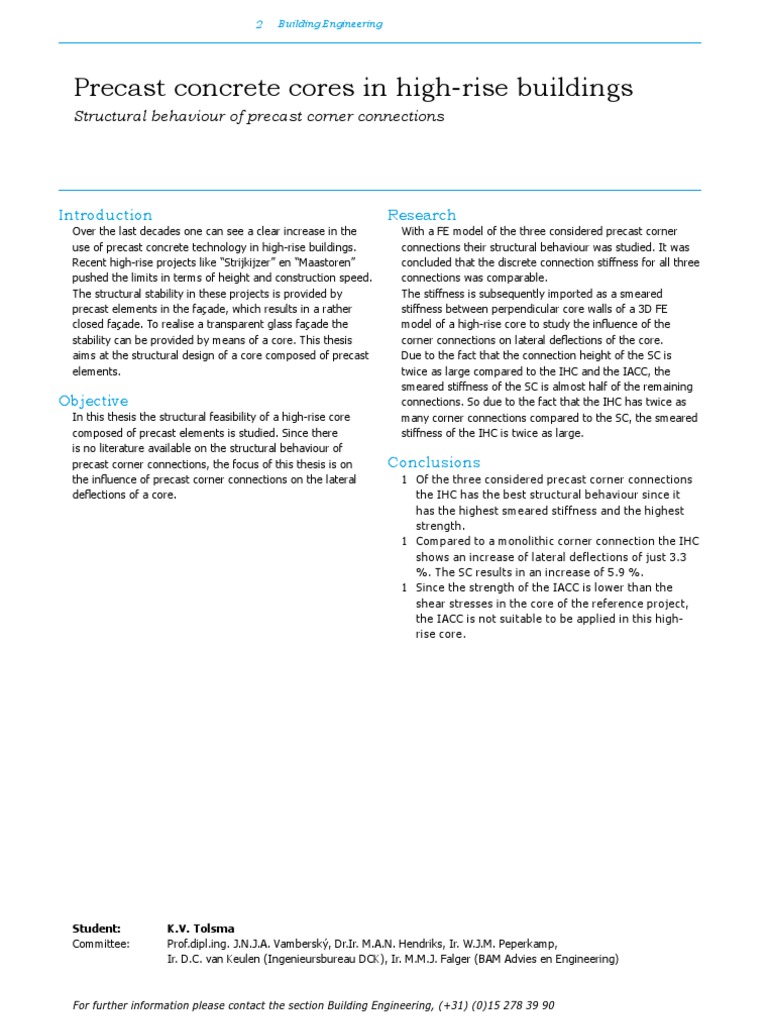 2 Building Engineering

Precast concrete cores in high-rise buildings

Structural behaviour of precast corner connections

Introduction

Over the last decades one can see a clear increase in the use of precast concrete technology in high-rise buildings. Recent high-rise projects like "Strijkijzer" en "Maastoren" pushed the limits in terms of height and construction speed. The structural stability in these projects is provided by precast elements in the façade, which results in a rather closed façade. To realise a transparent glass façade the stability can be provided by means of a core. This thesis aims at the structural design of a core composed of precast elements.

Objective

In this thesis the structural feasibility of a high-rise core composed of precast elements is studied. Since there is no literature available on the structural behaviour of precast corner connections, the focus of this thesis is on the influence of precast corner connections on the lateral deflections of a core.

Research

With a FE model of the three considered precast corner connections their structural behaviour was studied. It was concluded that the discrete connection stiffness for all three connections was comparable.
The stiffness is subsequently imported as a smeared stiffness between perpendicular core walls of a 3D FE model of a high-rise core to study the influence of the corner connections on lateral deflections of the core.
Due to the fact that the connection height of the SC is twice as large compared to the IHC and the IACC, the smeared stiffness of the SC is almost half of the remaining connections. So due to the fact that the IHC has twice as many corner connections compared to the SC, the smeared stiffness of the IHC is twice as large.

Conclusions

1 Of the three considered precast corner connections the IHC has the best structural behaviour since it has the highest smeared stiffness and the highest strength.
1 Compared to a monolithic corner connection the IHC shows an increase of lateral deflections of just 3.3 %. The SC results in an increase of 5.9 %.
1 Since the strength of the IACC is lower than the shear stresses in the core of the reference project, the IACC is not suitable to be applied in this high-rise core.

Student: K.V. Tolsma
Committee: Prof.dipl.ing. J.N.J.A. Vamberský, Dr.Ir. M.A.N. Hendriks, Ir. W.J.M. Peperkamp,
Ir. D.C. van Keulen (Ingenieursbureau DCK), Ir. M.M.J. Falger (BAM Advies en Engineering)

For further information please contact the section Building Engineering, (+31) (0)15 278 39 90